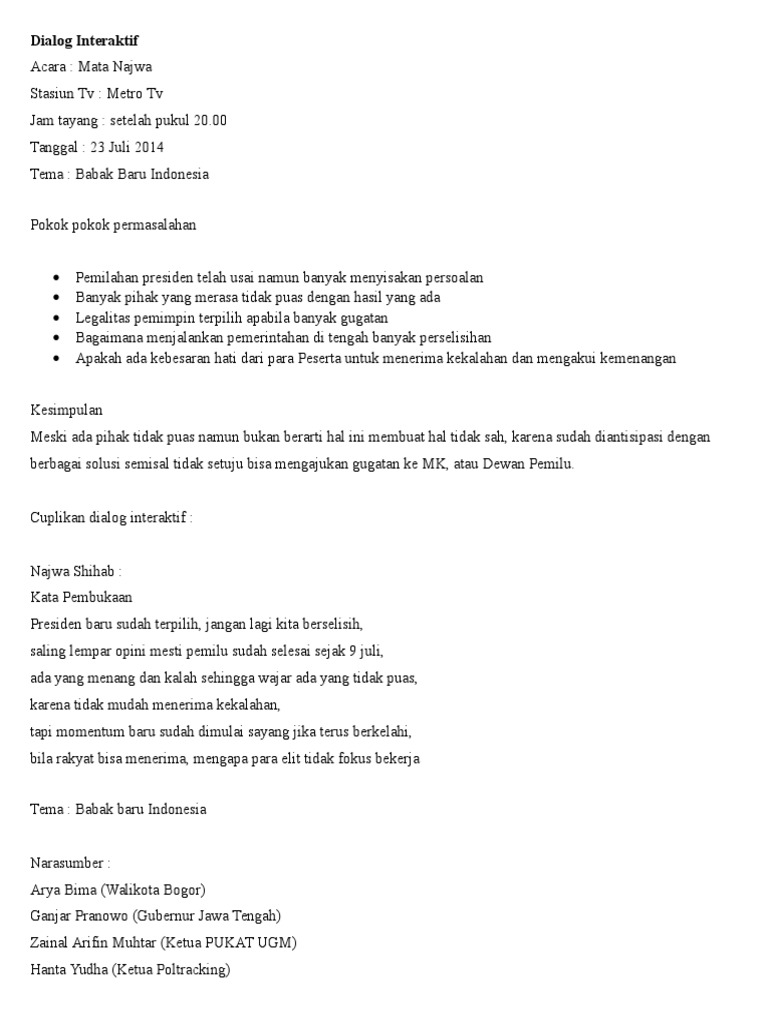 Dialog Interaktif
Acara : Mata Najwa
Stasiun Tv : Metro Tv
Jam tayang : setelah pukul 20.00
Tanggal : 23 Juli 2014
Tema : Babak Baru Indonesia

Pokok pokok permasalahan

• Pemilahan presiden telah usai namun banyak menyisakan persoalan
• Banyak pihak yang merasa tidak puas dengan hasil yang ada
• Legalitas pemimpin terpilih apabila banyak gugatan
• Bagaimana menjalankan pemerintahan di tengah banyak perselisihan
• Apakah ada kebesaran hati dari para Peserta untuk menerima kekalahan dan mengakui kemenangan

Kesimpulan
Meski ada pihak tidak puas namun bukan berarti hal ini membuat hal tidak sah, karena sudah diantisipasi dengan berbagai solusi semisal tidak setuju bisa mengajukan gugatan ke MK, atau Dewan Pemilu.

Cuplikan dialog interaktif :

Najwa Shihab :
Kata Pembukaan
Presiden baru sudah terpilih, jangan lagi kita berselisih,
saling lempar opini mesti pemilu sudah selesai sejak 9 juli,
ada yang menang dan kalah sehingga wajar ada yang tidak puas,
karena tidak mudah menerima kekalahan,
tapi momentum baru sudah dimulai sayang jika terus berkelahi,
bila rakyat bisa menerima, mengapa para elit tidak fokus bekerja

Tema : Babak baru Indonesia

Narasumber :
Arya Bima (Walikota Bogor)
Ganjar Pranowo (Gubernur Jawa Tengah)
Zainal Arifin Muhtar (Ketua PUKAT UGM)
Hanta Yudha (Ketua Poltracking)